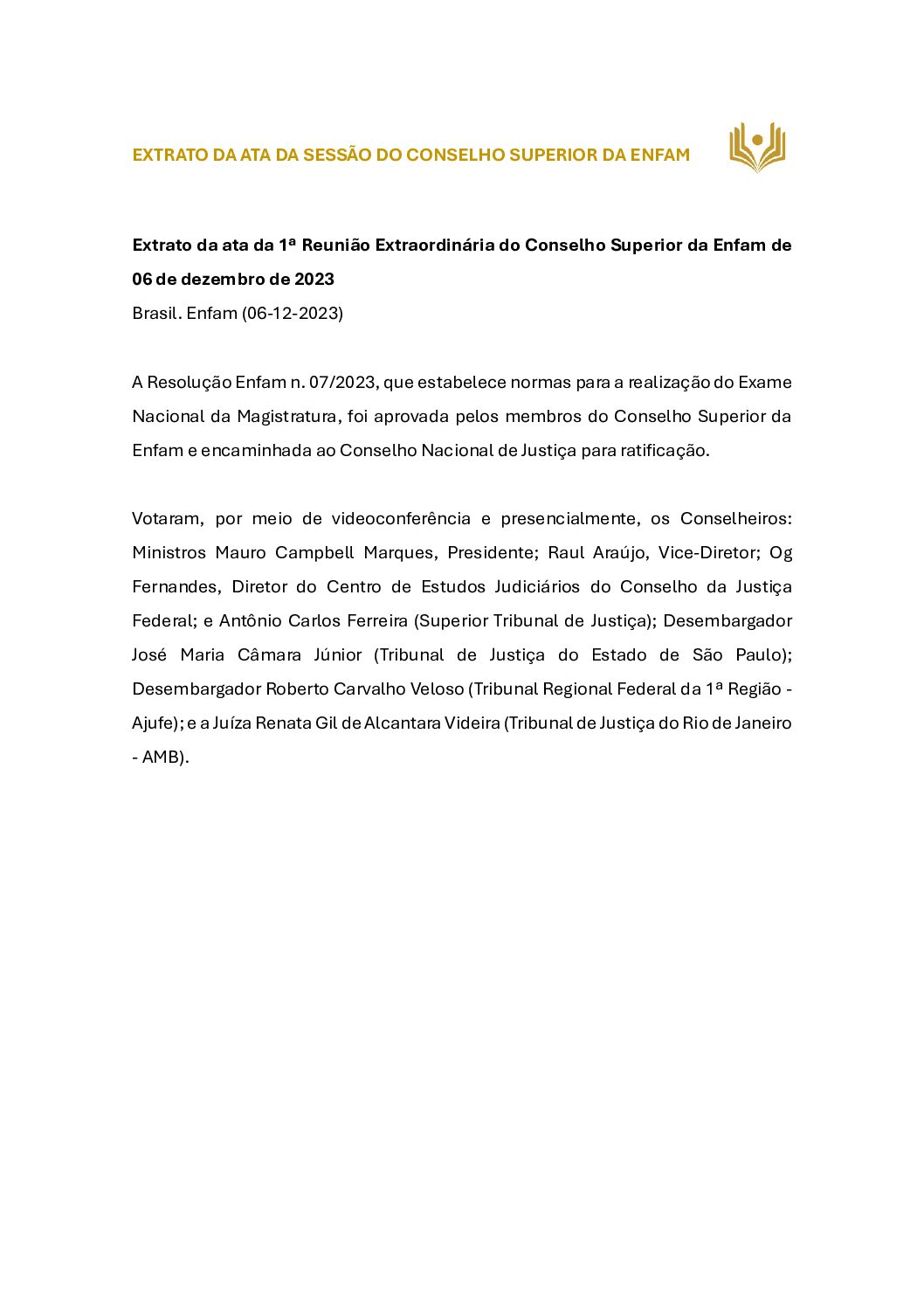 EXTRATO DA ATA DA SESSÃO DO CONSELHO SUPERIOR DA ENFAM

Extrato da ata da 1ª Reunião Extraordinária do Conselho Superior da Enfam de 06 de dezembro de 2023
Brasil. Enfam (06-12-2023)

A Resolução Enfam n. 07/2023, que estabelece normas para a realização do Exame Nacional da Magistratura, foi aprovada pelos membros do Conselho Superior da Enfam e encaminhada ao Conselho Nacional de Justiça para ratificação.

Votaram, por meio de videoconferência e presencialmente, os Conselheiros: Ministros Mauro Campbell Marques, Presidente; Raul Araújo, Vice-Diretor; Og Fernandes, Diretor do Centro de Estudos Judiciários do Conselho da Justiça Federal; e Antônio Carlos Ferreira (Superior Tribunal de Justiça); Desembargador José Maria Câmara Júnior (Tribunal de Justiça do Estado de São Paulo); Desembargador Roberto Carvalho Veloso (Tribunal Regional Federal da 1ª Região - Ajufe); e a Juíza Renata Gil de Alcantara Videira (Tribunal de Justiça do Rio de Janeiro - AMB).